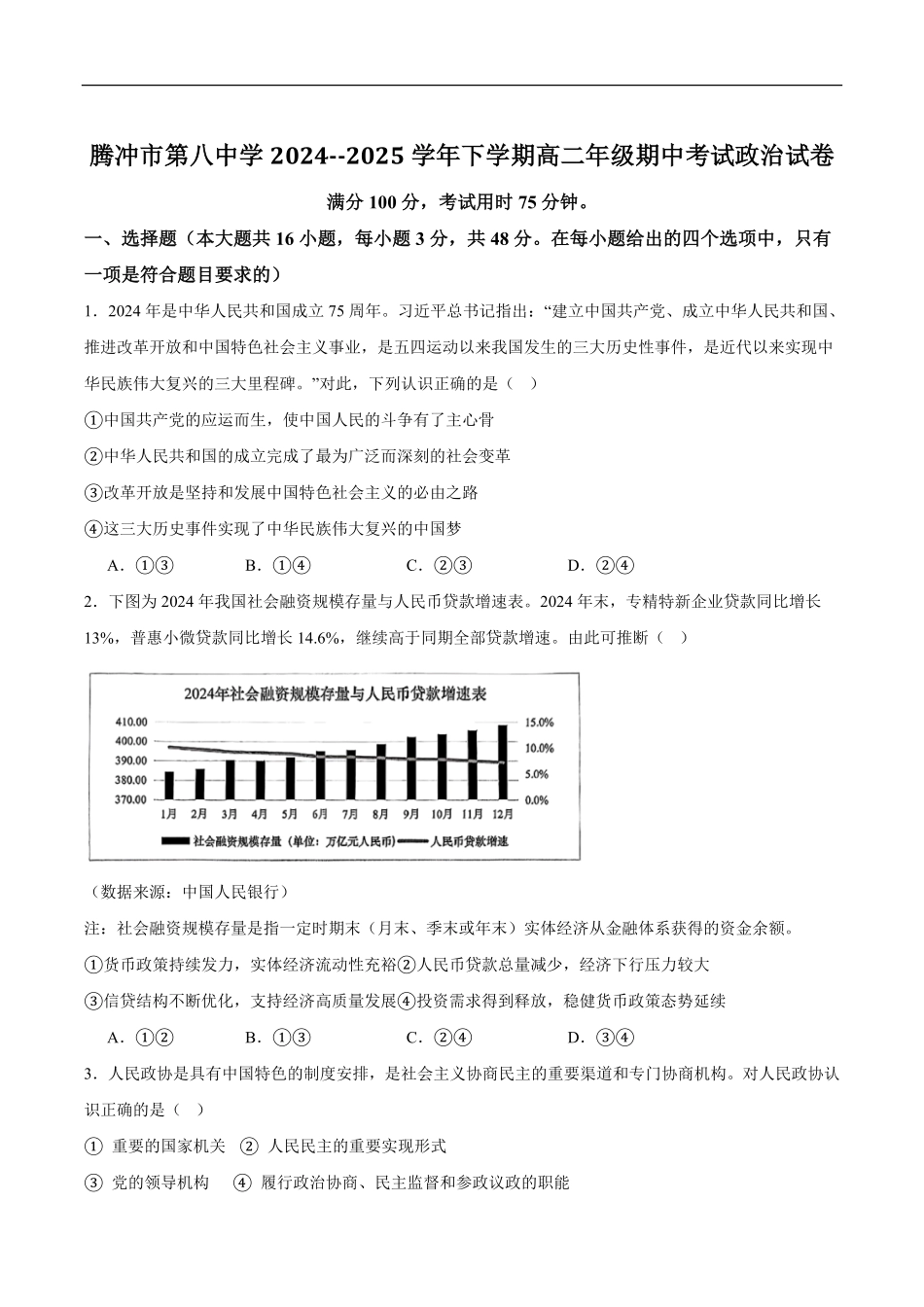 腾冲市第八中学 2024--2025 学年下学期高二年级期中考试政治试卷

满分 100 分，考试用时 75 分钟。

一、选择题（本大题共 16 小题，每小题 3 分，共 48 分。在每小题给出的四个选项中，只有一项是符合题目要求的）

1．2024 年是中华人民共和国成立 75 周年。习近平总书记指出：“建立中国共产党、成立中华人民共和国、推进改革开放和中国特色社会主义事业，是五四运动以来我国发生的三大历史性事件，是近代以来实现中华民族伟大复兴的三大里程碑。”对此，下列认识正确的是（ ）

①中国共产党的应运而生，使中国人民的斗争有了主心骨

②中华人民共和国的成立完成了最为广泛而深刻的社会变革

③改革开放是坚持和发展中国特色社会主义的必由之路

④这三大历史事件实现了中华民族伟大复兴的中国梦

A．①③　B．①④　C．②③　D．②④

2．下图为 2024 年我国社会融资规模存量与人民币贷款增速表。2024 年末，专精特新企业贷款同比增长 13%，普惠小微贷款同比增长 14.6%，继续高于同期全部贷款增速。由此可推断（ ）

2024年社会融资规模存量与人民币贷款增速表

410.00
400.00
390.00
380.00
370.00

15.0%
10.0%
5.0%
0.0%

1月 2月 3月 4月 5月 6月 7月 8月 9月 10月 11月 12月

社会融资规模存量（单位：万亿元人民币）　人民币贷款增速

（数据来源：中国人民银行）

注：社会融资规模存量是指一定时期末（月末、季末或年末）实体经济从金融体系获得的资金余额。

①货币政策持续发力，实体经济流动性充裕②人民币贷款总量减少，经济下行压力较大

③信贷结构不断优化，支持经济高质量发展④投资需求得到释放，稳健货币政策态势延续

A．①②　B．①③　C．②④　D．③④

3．人民政协是具有中国特色的制度安排，是社会主义协商民主的重要渠道和专门协商机构。对人民政协认识正确的是（ ）

① 重要的国家机关　② 人民民主的重要实现形式

③ 党的领导机构　④ 履行政治协商、民主监督和参政议政的职能